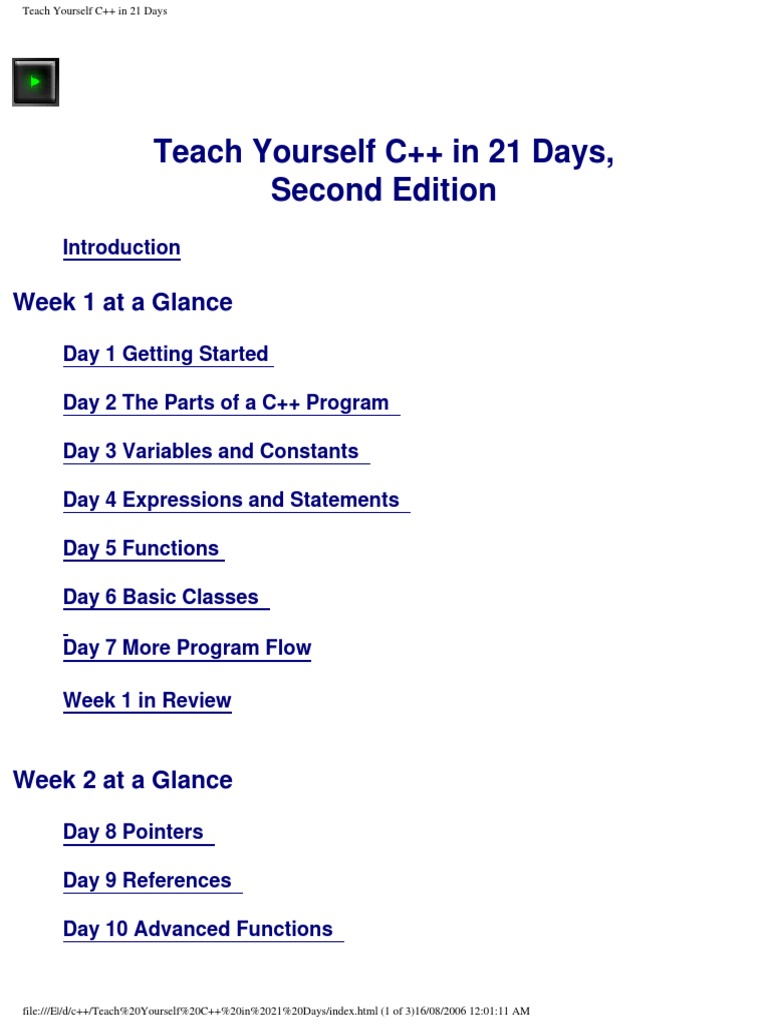 Teach Yourself C++ in 21 Days

Teach Yourself C++ in 21 Days, Second Edition

Introduction

Week 1 at a Glance

Day 1 Getting Started

Day 2 The Parts of a C++ Program

Day 3 Variables and Constants

Day 4 Expressions and Statements

Day 5 Functions

Day 6 Basic Classes

Day 7 More Program Flow

Week 1 in Review

Week 2 at a Glance

Day 8 Pointers

Day 9 References

Day 10 Advanced Functions

file:///E|/d/c++/Teach%20Yourself%20C++%20in%2021%20Days/index.html (1 of 3)16/08/2006 12:01:11 AM